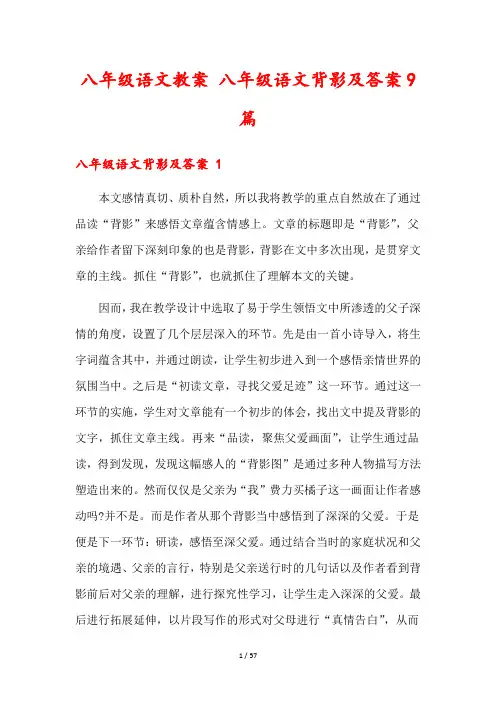 八年级语文教案 八年级语文背影及答案9篇

八年级语文背影及答案 1

本文感情真切、质朴自然，所以我将教学的重点自然放在了通过品读“背影”来感悟文章蕴含情感上。文章的标题即是“背影”，父亲给作者留下深刻印象的也是背影，背影在文中多次出现，是贯穿文章的主线。抓住“背影”，也就抓住了理解本文的关键。

因而，我在教学设计中选取了易于学生领悟文中所渗透的父子深情的角度，设置了几个层层深入的环节。先是由一首小诗导入，将生字词蕴含其中，并通过朗读，让学生初步进入到一个感悟亲情世界的氛围当中。之后是“初读文章，寻找父爱足迹”这一环节。通过这一环节的实施，学生对文章能有一个初步的体会，找出文中提及背影的文字，抓住文章主线。再来“品读，聚焦父爱画面”，让学生通过品读，得到发现，发现这幅感人的“背影图”是通过多种人物描写方法塑造出来的。然而仅仅是父亲为“我”费力买橘子这一画面让作者感动吗?并不是。而是作者从那个背影当中感悟到了深深的父爱。于是便是下一环节：研读，感悟至深父爱。通过结合当时的家庭状况和父亲的境遇、父亲的言行，特别是父亲送行时的几句话以及作者看到背影前后对父亲的理解，进行探究性学习，让学生走入深深的父爱。最后进行拓展延伸，以片段写作的形式对父母进行“真情告白”，从而

1 / 57